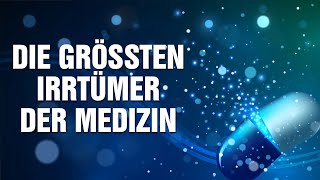 DIE GRÖSSTEN IRRTÜMER DER MEDIZIN